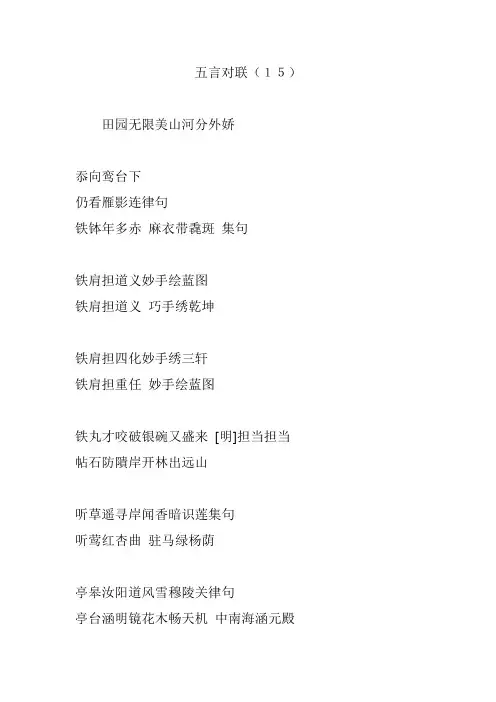 五言对联（１５）

田园无限美山河分外娇

忝向鸾台下
仍看雁影连律句
铁钵年多赤 麻衣带毳斑 集句

铁肩担道义妙手绘蓝图
铁肩担道义 巧手绣乾坤

铁肩担四化妙手绣三轩
铁肩担重任 妙手绘蓝图

铁丸才咬破银碗又盛来 [明]担当担当
帖石防隤岸开林出远山

听草遥寻岸闻香暗识莲集句
听莺红杏曲 驻马绿杨荫

亭皋汝阳道风雪穆陵关律句
亭台涵明镜花木畅天机 中南海涵元殿